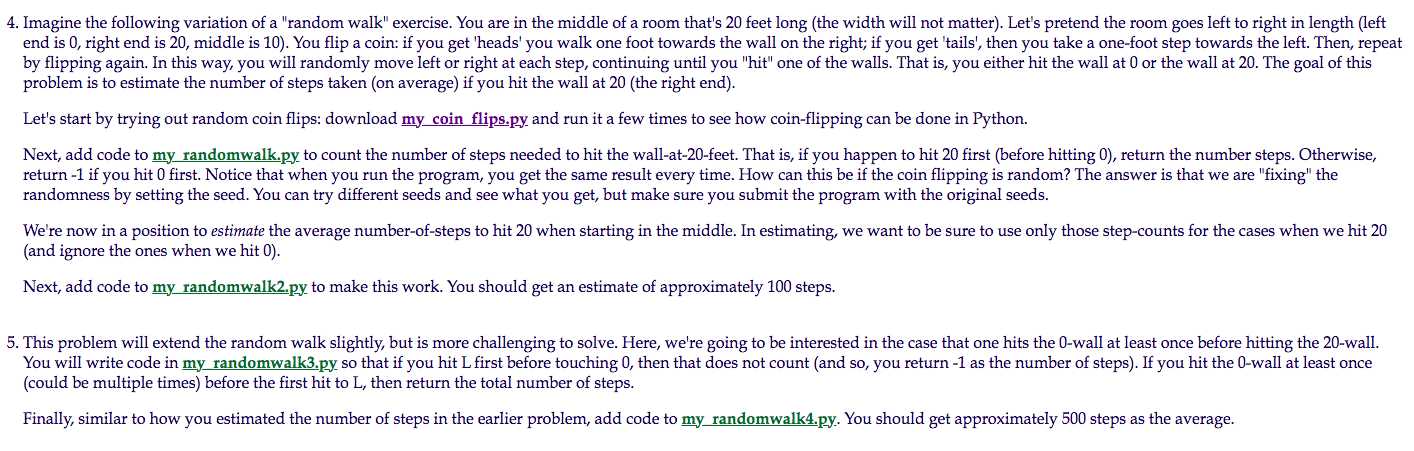 4. Imagine the following variation of a "random walk" exercise. You are in the middle of a room that's 20 feet long (the width will not matter). Let's pretend the room goes left to right in length (left end is 0, right end is 20, middle is 10). You flip a coin: if you get 'heads' you walk one foot towards the wall on the right; if you get 'tails', then you take a one-foot step towards the left. Then, repeat by flipping again. In this way, you will randomly move left or right at each step, continuing until you "hit" one of the walls. That is, you either hit the wall at 0 or the wall at 20. The goal of this problem is to estimate the number of steps taken (on average) if you hit the wall at 20 (the right end).

Let's start by trying out random coin flips: download my_coin_flips.py and run it a few times to see how coin-flipping can be done in Python.

Next, add code to my_randomwalk.py to count the number of steps needed to hit the wall-at-20-feet. That is, if you happen to hit 20 first (before hitting 0), return the number steps. Otherwise, return -1 if you hit 0 first. Notice that when you run the program, you get the same result every time. How can this be if the coin flipping is random? The answer is that we are "fixing" the randomness by setting the seed. You can try different seeds and see what you get, but make sure you submit the program with the original seeds.

We're now in a position to estimate the average number-of-steps to hit 20 when starting in the middle. In estimating, we want to be sure to use only those step-counts for the cases when we hit 20 (and ignore the ones when we hit 0).

Next, add code to my_randomwalk2.py to make this work. You should get an estimate of approximately 100 steps.

5. This problem will extend the random walk slightly, but is more challenging to solve. Here, we're going to be interested in the case that one hits the 0-wall at least once before hitting the 20-wall. You will write code in my_randomwalk3.py so that if you hit L first before touching 0, then that does not count (and so, you return -1 as the number of steps). If you hit the 0-wall at least once (could be multiple times) before the first hit to L, then return the total number of steps.

Finally, similar to how you estimated the number of steps in the earlier problem, add code to my_randomwalk4.py. You should get approximately 500 steps as the average.